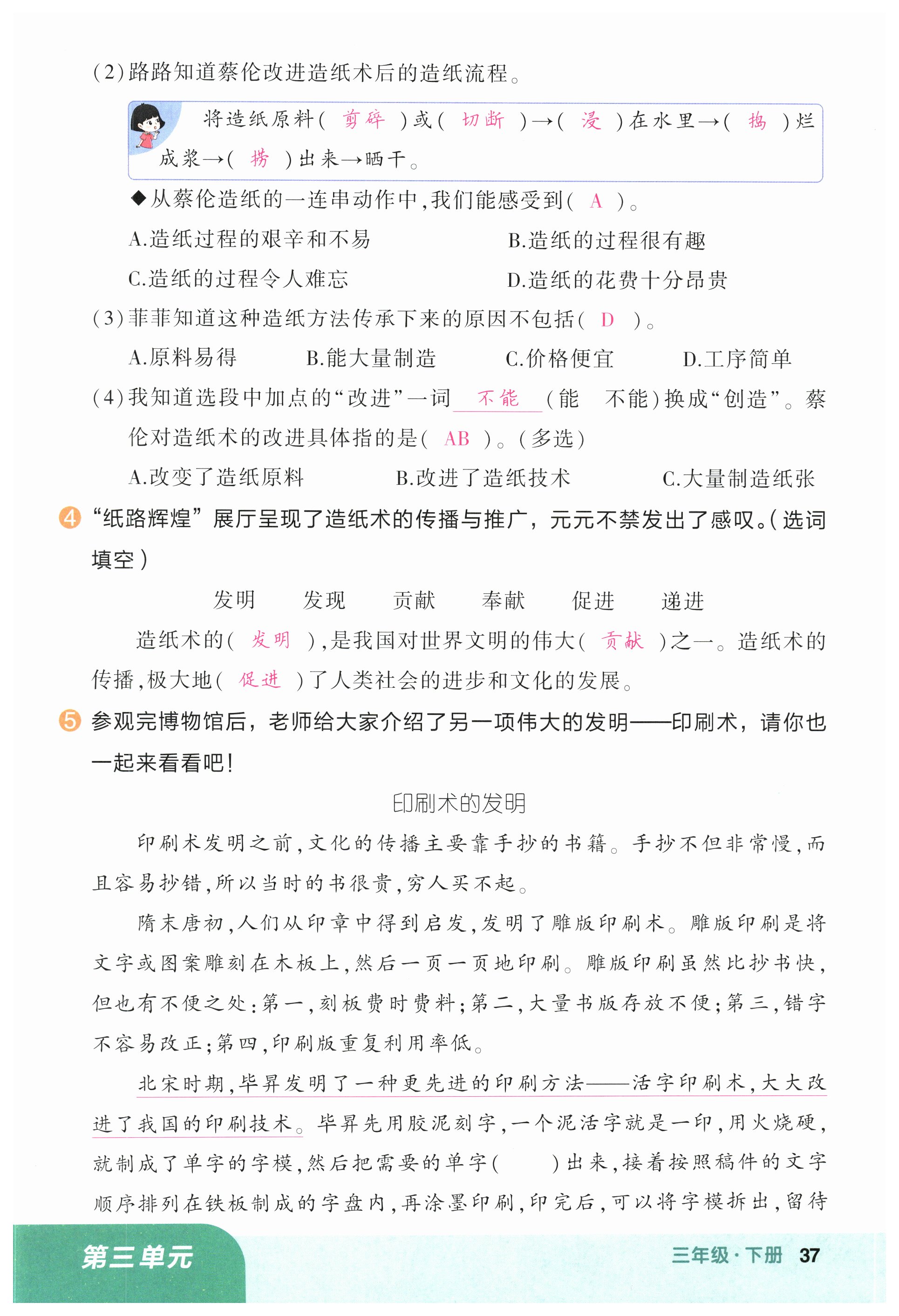 (2)路路知道蔡伦改进造纸术后的造纸流程。

将造纸原料( 剪碎 )或( 切断 )→( 浸 )在水里→( 捣 )烂成浆→( 捞 )出来→晒干。

◆从蔡伦造纸的一连串动作中,我们能感受到( A )。

A.造纸过程的艰辛和不易　　B.造纸的过程很有趣

C.造纸的过程令人难忘　　D.造纸的花费十分昂贵

(3)菲菲知道这种造纸方法传承下来的原因不包括( D )。

A.原料易得　　B.能大量制造　　C.价格便宜　　D.工序简单

(4)我知道选段中加点的“改进”一词 不能 (能　不能)换成“创造”。蔡伦对造纸术的改进具体指的是( AB )。(多选)

A.改变了造纸原料　　B.改进了造纸技术　　C.大量制造纸张

4 “纸路辉煌”展厅呈现了造纸术的传播与推广，元元不禁发出了感叹。(选词填空)

发明　发现　贡献　奉献　促进　递进

造纸术的( 发明 ),是我国对世界文明的伟大( 贡献 )之一。造纸术的传播,极大地( 促进 )了人类社会的进步和文化的发展。

5 参观完博物馆后，老师给大家介绍了另一项伟大的发明——印刷术，请你也一起来看看吧!

印刷术的发明

印刷术发明之前,文化的传播主要靠手抄的书籍。手抄不但非常慢,而且容易抄错,所以当时的书很贵,穷人买不起。

隋末唐初,人们从印章中得到启发,发明了雕版印刷术。雕版印刷是将文字或图案雕刻在木板上,然后一页一页地印刷。雕版印刷虽然比抄书快,但也有不便之处:第一,刻板费时费料;第二,大量书版存放不便;第三,错字不容易改正;第四,印刷版重复利用率低。

北宋时期,毕昇发明了一种更先进的印刷方法——活字印刷术,大大改进了我国的印刷技术。毕昇先用胶泥刻字,一个泥活字就是一印,用火烧硬,就制成了单字的字模,然后把需要的单字(　　)出来,接着按照稿件的文字顺序排列在铁板制成的字盘内,再涂墨印刷,印完后,可以将字模拆出,留待

第三单元　　三年级·下册 37